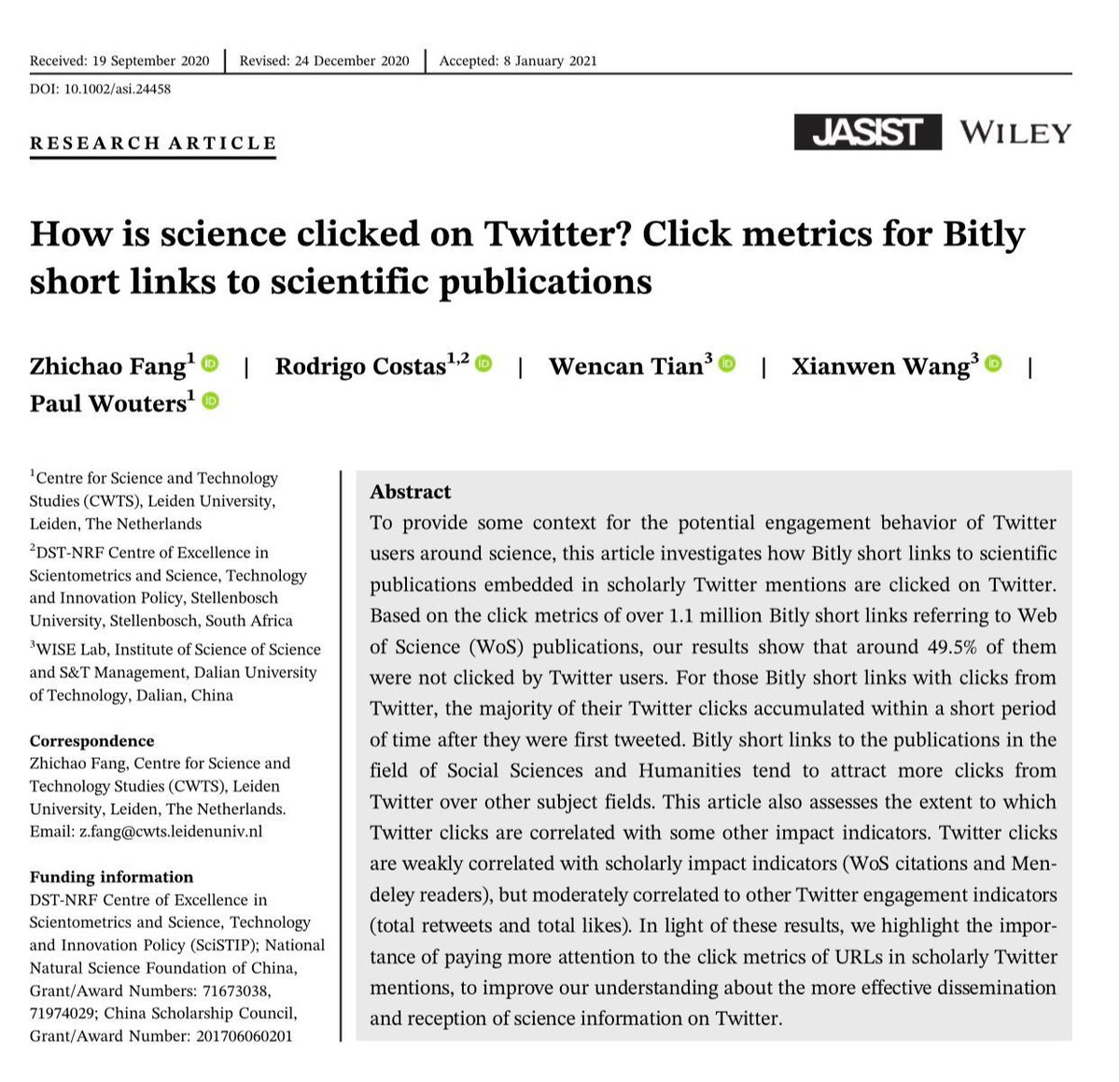 Received: 19 September 2020 | Revised: 24 December 2020 | Accepted: 8 January 2021

DOI: 10.1002/asi.24458

RESEARCH ARTICLE

JASIST WILEY

How is science clicked on Twitter? Click metrics for Bitly short links to scientific publications

Zhichao Fang$^1$ | Rodrigo Costas$^{1,2}$ | Wencan Tian$^3$ | Xianwen Wang$^3$ | Paul Wouters$^1$

$^1$Centre for Science and Technology Studies (CWTS), Leiden University, Leiden, The Netherlands

$^2$DST-NRF Centre of Excellence in Scientometrics and Science, Technology and Innovation Policy, Stellenbosch University, Stellenbosch, South Africa

$^3$WISE Lab, Institute of Science of Science and S&T Management, Dalian University of Technology, Dalian, China

Correspondence
Zhichao Fang, Centre for Science and Technology Studies (CWTS), Leiden University, Leiden, The Netherlands.
Email: z.fang@cwts.leidenuniv.nl

Funding information
DST-NRF Centre of Excellence in Scientometrics and Science, Technology and Innovation Policy (SciSTIP); National Natural Science Foundation of China, Grant/Award Numbers: 71673038, 71974029; China Scholarship Council, Grant/Award Number: 201706060201

Abstract
To provide some context for the potential engagement behavior of Twitter users around science, this article investigates how Bitly short links to scientific publications embedded in scholarly Twitter mentions are clicked on Twitter. Based on the click metrics of over 1.1 million Bitly short links referring to Web of Science (WoS) publications, our results show that around 49.5% of them were not clicked by Twitter users. For those Bitly short links with clicks from Twitter, the majority of their Twitter clicks accumulated within a short period of time after they were first tweeted. Bitly short links to the publications in the field of Social Sciences and Humanities tend to attract more clicks from Twitter over other subject fields. This article also assesses the extent to which Twitter clicks are correlated with some other impact indicators. Twitter clicks are weakly correlated with scholarly impact indicators (WoS citations and Mendeley readers), but moderately correlated to other Twitter engagement indicators (total retweets and total likes). In light of these results, we highlight the importance of paying more attention to the click metrics of URLs in scholarly Twitter mentions, to improve our understanding about the more effective dissemination and reception of science information on Twitter.